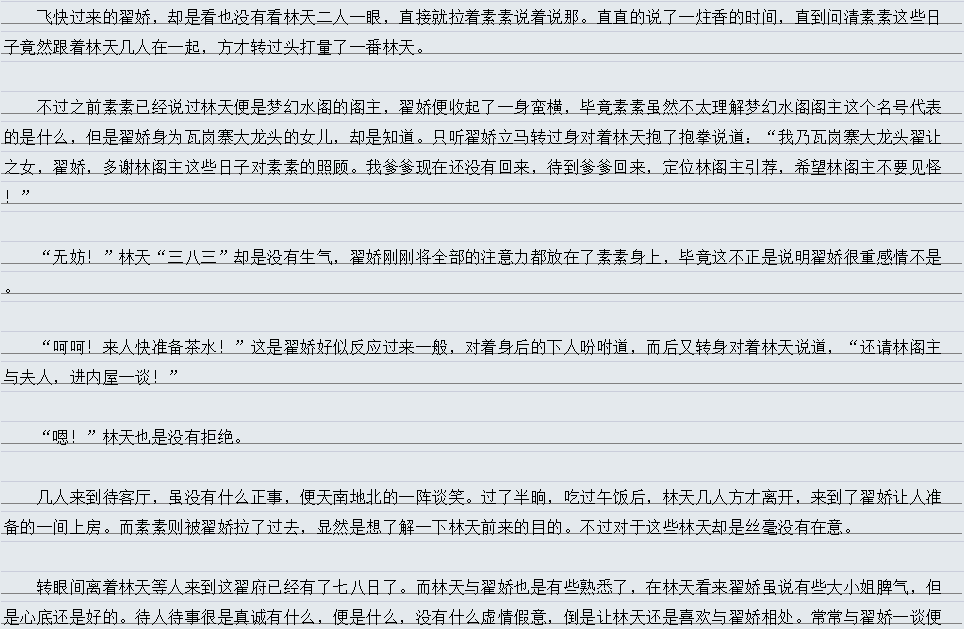 飞快过来的翟娇，却是看也没有看林天二人一眼，直接就拉着素素说着说那。直直的说了一炷香的时间，直到问清素素这些日子竟然跟着林天几人在一起，方才转过头打量了一番林天。

不过之前素素已经说过林天便是梦幻水阁的阁主，翟娇便收起了一身蛮横，毕竟素素虽然不太理解梦幻水阁阁主这个名号代表的是什么，但是翟娇身为瓦岗寨大龙头的女儿，却是知道。只听翟娇立马转过身对着林天抱了抱拳说道：“我乃瓦岗寨大龙头翟让之女，翟娇，多谢林阁主这些日子对素素的照顾。我爹爹现在还没有回来，待到爹爹回来，定位林阁主引荐，希望林阁主不要见怪！”

“无妨！”林天“三八三”却是没有生气，翟娇刚刚将全部的注意力都放在了素素身上，毕竟这不正是说明翟娇很重感情不是。

“呵呵！来人快准备茶水！”这是翟娇好似反应过来一般，对着身后的下人吩咐道，而后又转身对着林天说道，“还请林阁主与夫人，进内屋一谈！”

“嗯！”林天也是没有拒绝。

几人来到待客厅，虽没有什么正事，便天南地北的一阵谈笑。过了半晌，吃过午饭后，林天几人方才离开，来到了翟娇让人准备的一间上房。而素素则被翟娇拉了过去，显然是想了解一下林天前来的目的。不过对于这些林天却是丝毫没有在意。

转眼间离着林天等人来到这翟府已经有了七八日了。而林天与翟娇也是有些熟悉了，在林天看来翟娇虽说有些大小姐脾气，但是心底还是好的。待人待事很是真诚有什么，便是什么，没有什么虚情假意，倒是让林天还是喜欢与翟娇相处。常常与翟娇一谈便